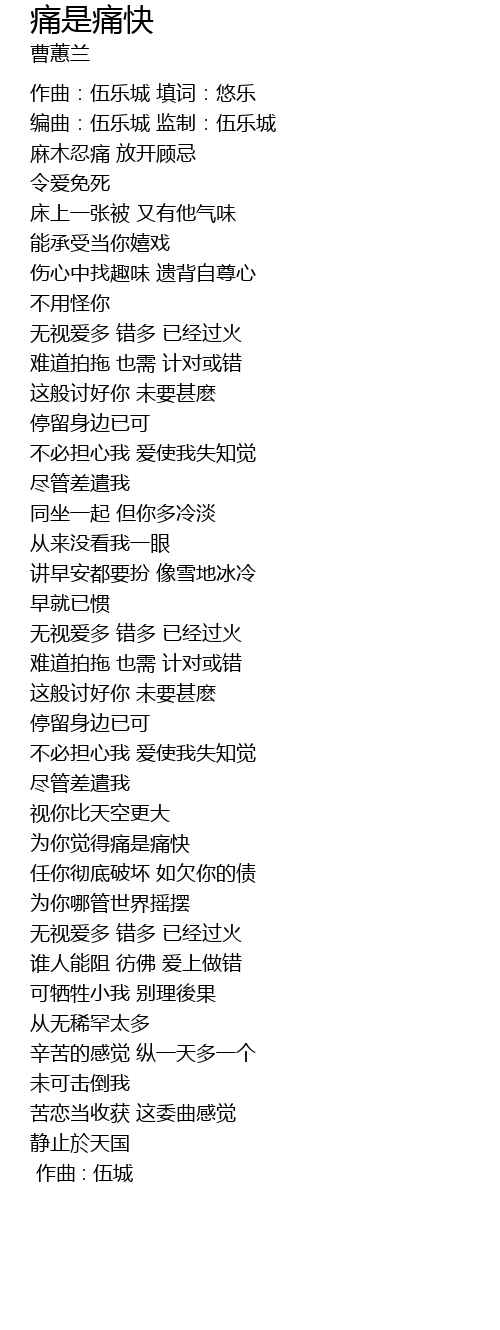 痛是痛快
曹蕙兰

作曲：伍乐城 填词：悠乐
编曲：伍乐城 监制：伍乐城
麻木忍痛 放开顾忌
令爱免死
床上一张被 又有他气味
能承受当你嬉戏
伤心中找趣味 遗背自尊心
不用怪你
无视爱多 错多 已经过火
难道拍拖 也需 计对或错
这般讨好你 未要甚麽
停留身边已可
不必担心我 爱使我失知觉
尽管差遣我
同坐一起 但你多冷淡
从来没看我一眼
讲早安都要扮 像雪地冰冷
早就已惯
无视爱多 错多 已经过火
难道拍拖 也需 计对或错
这般讨好你 未要甚麽
停留身边已可
不必担心我 爱使我失知觉
尽管差遣我
视你比天空更大
为你觉得痛是痛快
任你彻底破坏 如欠你的债
为你哪管世界摇摆
无视爱多 错多 已经过火
谁人能阻 彷佛 爱上做错
可牺牲小我 别理後果
从无稀罕太多
辛苦的感觉 纵一天多一个
未可击倒我
苦恋当收获 这委曲感觉
静止於天国
作曲：伍城